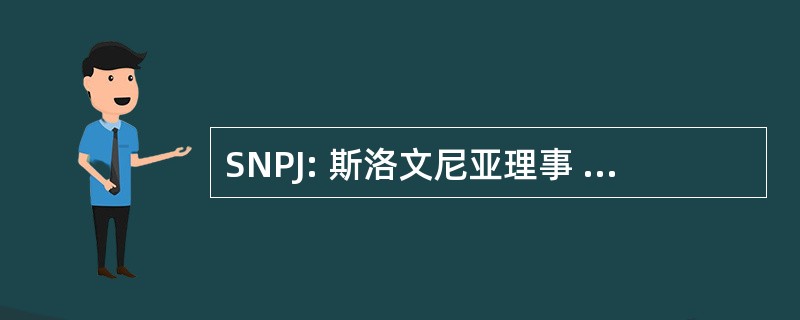 SNPJ: 斯洛文尼亚理事 ...